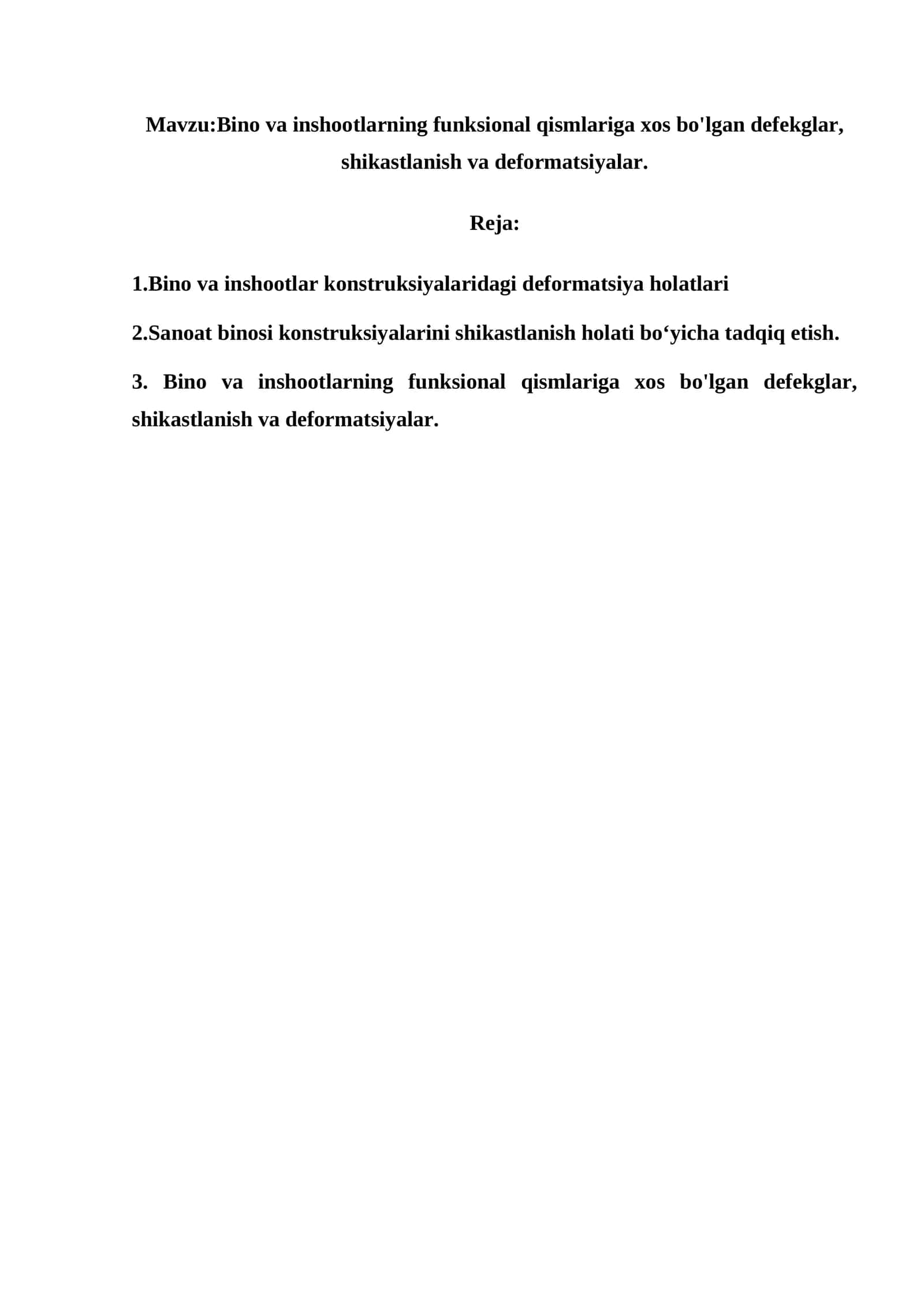 Mavzu:Bino va inshootlarning funksional qismlariga xos bo'lgan defekglar, shikastlanish va deformatsiyalar.

Reja:

1.Bino va inshootlar konstruksiyalaridagi deformatsiya holatlari

2.Sanoat binosi konstruksiyalarini shikastlanish holati bo‘yicha tadqiq etish.

3. Bino va inshootlarning funksional qismlariga xos bo'lgan defekglar, shikastlanish va deformatsiyalar.